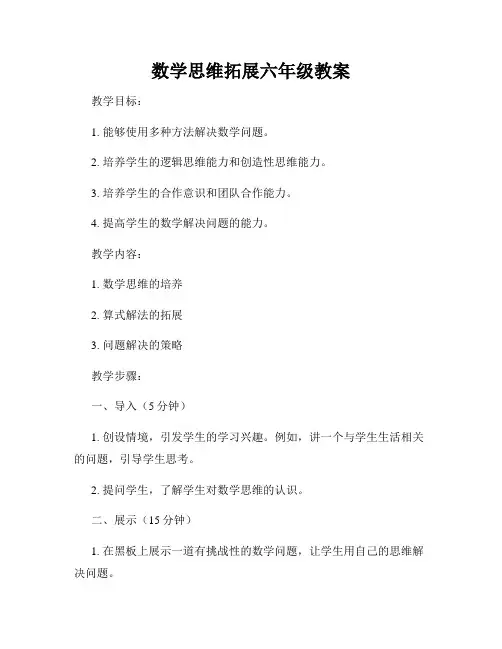 数学思维拓展六年级教案

教学目标：

1. 能够使用多种方法解决数学问题。

2. 培养学生的逻辑思维能力和创造性思维能力。

3. 培养学生的合作意识和团队合作能力。

4. 提高学生的数学解决问题的能力。

教学内容：

1. 数学思维的培养

2. 算式解法的拓展

3. 问题解决的策略

教学步骤：

一、导入（5 分钟）

1. 创设情境，引发学生的学习兴趣。例如，讲一个与学生生活相关的问题，引导学生思考。

2. 提问学生，了解学生对数学思维的认识。

二、展示（15 分钟）

1. 在黑板上展示一道有挑战性的数学问题，让学生用自己的思维解决问题。